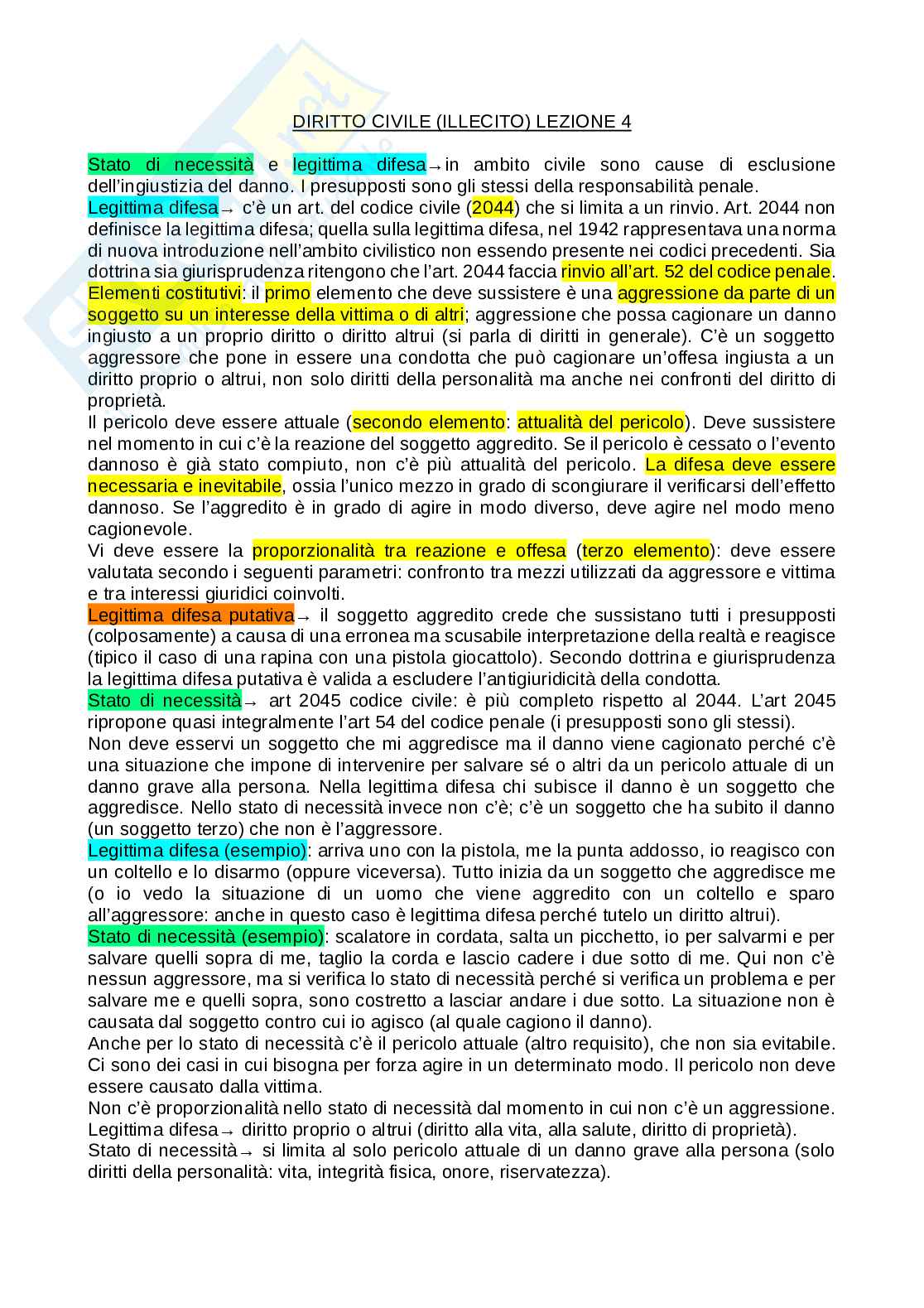 DIRITTO CIVILE (ILLECITO) LEZIONE 4

Stato di necessità e legittima difesa→in ambito civile sono cause di esclusione dell'ingiustizia del danno. I presupposti sono gli stessi della responsabilità penale.
Legittima difesa→ c'è un art. del codice civile (2044) che si limita a un rinvio. Art. 2044 non definisce la legittima difesa; quella sulla legittima difesa, nel 1942 rappresentava una norma di nuova introduzione nell'ambito civilistico non essendo presente nei codici precedenti. Sia dottrina sia giurisprudenza ritengono che l'art. 2044 faccia rinvio all'art. 52 del codice penale.
Elementi costitutivi: il primo elemento che deve sussistere è una aggressione da parte di un soggetto su un interesse della vittima o di altri; aggressione che possa cagionare un danno ingiusto a un proprio diritto o diritto altrui (si parla di diritti in generale). C'è un soggetto aggressore che pone in essere una condotta che può cagionare un'offesa ingiusta a un diritto proprio o altrui, non solo diritti della personalità ma anche nei confronti del diritto di proprietà.
Il pericolo deve essere attuale (secondo elemento: attualità del pericolo). Deve sussistere nel momento in cui c'è la reazione del soggetto aggredito. Se il pericolo è cessato o l'evento dannoso è già stato compiuto, non c'è più attualità del pericolo. La difesa deve essere necessaria e inevitabile, ossia l'unico mezzo in grado di scongiurare il verificarsi dell'effetto dannoso. Se l'aggredito è in grado di agire in modo diverso, deve agire nel modo meno cagionevole.
Vi deve essere la proporzionalità tra reazione e offesa (terzo elemento): deve essere valutata secondo i seguenti parametri: confronto tra mezzi utilizzati da aggressore e vittima e tra interessi giuridici coinvolti.
Legittima difesa putativa→ il soggetto aggredito crede che sussistano tutti i presupposti (colposamente) a causa di una erronea ma scusabile interpretazione della realtà e reagisce (tipico il caso di una rapina con una pistola giocattolo). Secondo dottrina e giurisprudenza la legittima difesa putativa è valida a escludere l'antigiuridicità della condotta.
Stato di necessità→ art 2045 codice civile: è più completo rispetto al 2044. L'art 2045 ripropone quasi integralmente l'art 54 del codice penale (i presupposti sono gli stessi).
Non deve esservi un soggetto che mi aggredisce ma il danno viene cagionato perché c'è una situazione che impone di intervenire per salvare sé o altri da un pericolo attuale di un danno grave alla persona. Nella legittima difesa chi subisce il danno è un soggetto che aggredisce. Nello stato di necessità invece non c'è; c'è un soggetto che ha subito il danno (un soggetto terzo) che non è l'aggressore.
Legittima difesa (esempio): arriva uno con la pistola, me la punta addosso, io reagisco con un coltello e lo disarmo (oppure viceversa). Tutto inizia da un soggetto che aggredisce me (o io vedo la situazione di un uomo che viene aggredito con un coltello e sparo all'aggressore: anche in questo caso è legittima difesa perché tutelo un diritto altrui).
Stato di necessità (esempio): scalatore in cordata, salta un picchetto, io per salvarmi e per salvare quelli sopra di me, taglio la corda e lascio cadere i due sotto di me. Qui non c'è nessun aggressore, ma si verifica lo stato di necessità perché si verifica un problema e per salvare me e quelli sopra, sono costretto a lasciar andare i due sotto. La situazione non è causata dal soggetto contro cui io agisco (al quale cagiono il danno).
Anche per lo stato di necessità c'è il pericolo attuale (altro requisito), che non sia evitabile. Ci sono dei casi in cui bisogna per forza agire in un determinato modo. Il pericolo non deve essere causato dalla vittima.
Non c'è proporzionalità nello stato di necessità dal momento in cui non c'è un aggressione.
Legittima difesa→ diritto proprio o altrui (diritto alla vita, alla salute, diritto di proprietà).
Stato di necessità→ si limita al solo pericolo attuale di un danno grave alla persona (solo diritti della personalità: vita, integrità fisica, onore, riservatezza).